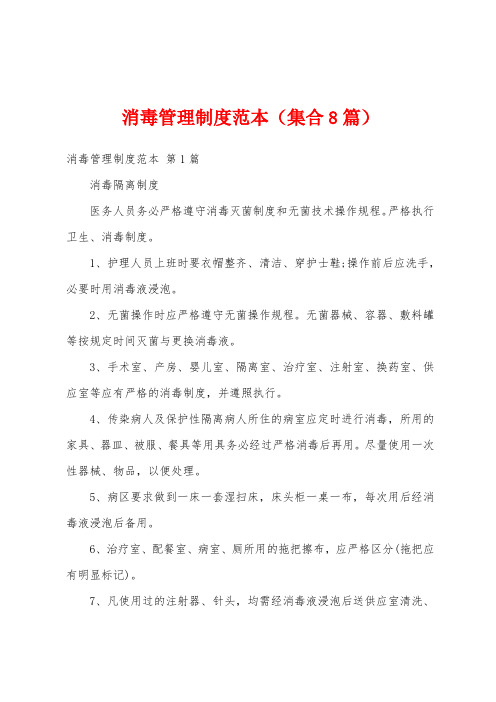 消毒管理制度范本（集合8篇）

消毒管理制度范本 第1篇

消毒隔离制度

医务人员务必严格遵守消毒灭菌制度和无菌技术操作规程。严格执行卫生、消毒制度。

1、护理人员上班时要衣帽整齐、清洁、穿护士鞋;操作前后应洗手，必要时用消毒液浸泡。

2、无菌操作时应严格遵守无菌操作规程。无菌器械、容器、敷料罐等按规定时间灭菌与更换消毒液。

3、手术室、产房、婴儿室、隔离室、治疗室、注射室、换药室、供应室等应有严格的消毒制度，并遵照执行。

4、传染病人及保护性隔离病人所住的病室应定时进行消毒，所用的家具、器皿、被服、餐具等用具务必经过严格消毒后再用。尽量使用一次性器械、物品，以便处理。

5、病区要求做到一床一套湿扫床，床头柜一桌一布，每次用后经消毒液浸泡后备用。

6、治疗室、配餐室、病室、厕所用的拖把擦布，应严格区分(拖把应有明显标记)。

7、凡使用过的注射器、针头，均需经消毒液浸泡后送供应室清洗、